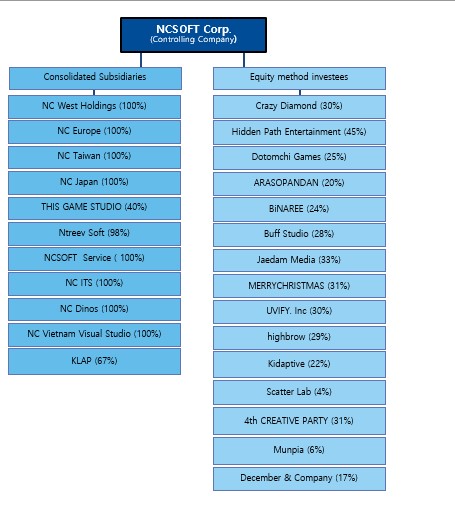 NCSOFT Corp.
(Controlling Company)

Consolidated Subsidiaries

NC West Holdings (100%)

NC Europe (100%)

NC Taiwan (100%)

NC Japan (100%)

THIS GAME STUDIO (40%)

Ntreev Soft (98%)

NCSOFT Service ( 100%)

NC ITS (100%)

NC Dinos (100%)

NC Vietnam Visual Studio (100%)

KLAP (67%)

Equity method investees

Crazy Diamond (30%)

Hidden Path Entertainment (45%)

Dotomchi Games (25%)

ARASOPANDAN (20%)

BiNAREE (24%)

Buff Studio (28%)

Jaedam Media (33%)

MERRYCHRISTMAS (31%)

UVIFY. Inc (30%)

highbrow (29%)

Kidaptive (22%)

Scatter Lab (4%)

4th CREATIVE PARTY (31%)

Munpia (6%)

December & Company (17%)